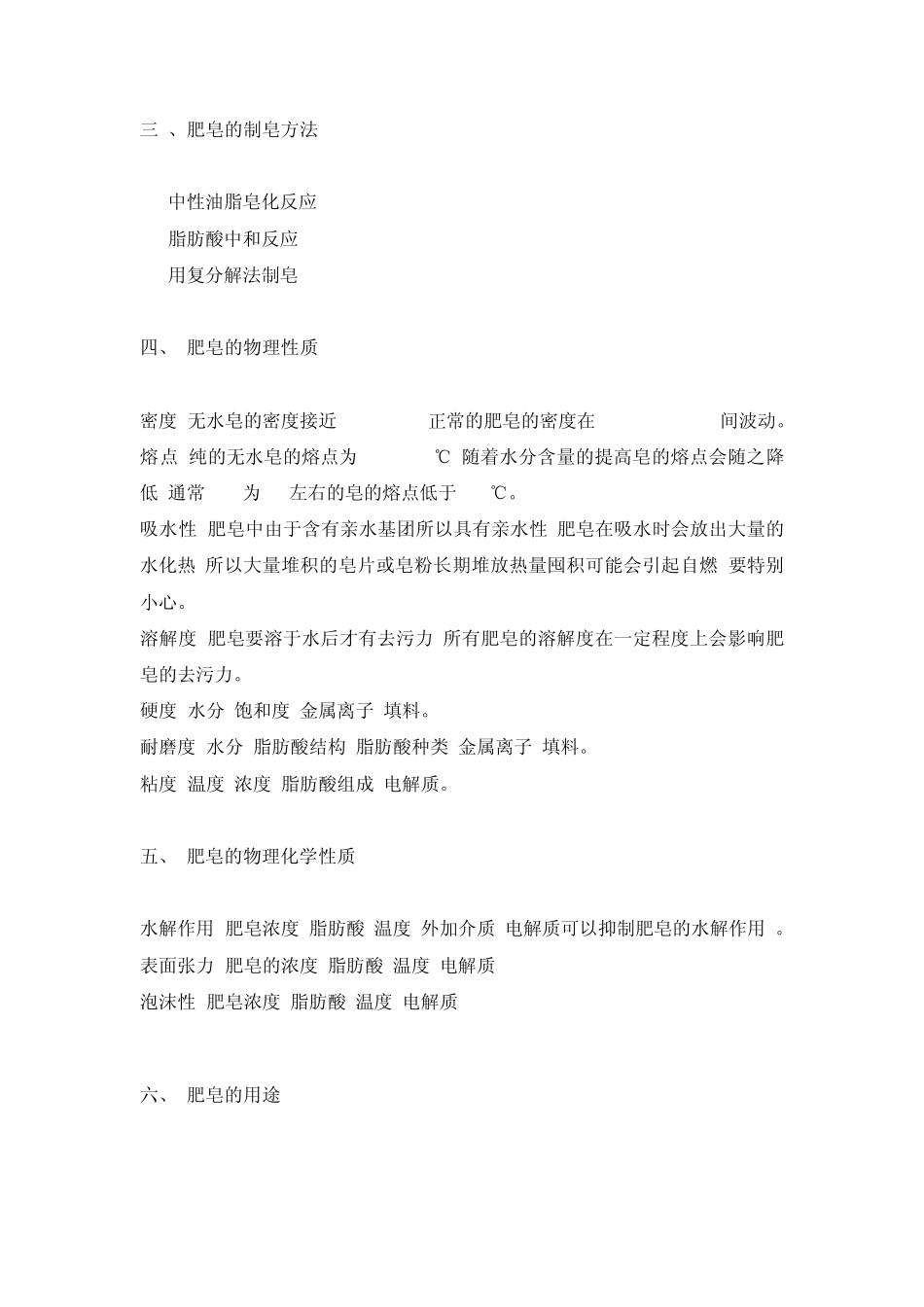 三 、肥皂的制皂方法

中性油脂皂化反应
脂肪酸中和反应
用复分解法制皂

四、 肥皂的物理性质

密度 无水皂的密度接近 正常的肥皂的密度在 间波动。
熔点 纯的无水皂的熔点为 ℃ 随着水分含量的提高皂的熔点会随之降低 通常 为 左右的皂的熔点低于 ℃。
吸水性 肥皂中由于含有亲水基团所以具有亲水性 肥皂在吸水时会放出大量的水化热 所以大量堆积的皂片或皂粉长期堆放热量囤积可能会引起自燃 要特别小心。
溶解度 肥皂要溶于水后才有去污力 所有肥皂的溶解度在一定程度上会影响肥皂的去污力。
硬度 水分 饱和度 金属离子 填料。
耐磨度 水分 脂肪酸结构 脂肪酸种类 金属离子 填料。
粘度 温度 浓度 脂肪酸组成 电解质。

五、 肥皂的物理化学性质

水解作用 肥皂浓度 脂肪酸 温度 外加介质 电解质可以抑制肥皂的水解作用 。
表面张力 肥皂的浓度 脂肪酸 温度 电解质
泡沫性 肥皂浓度 脂肪酸 温度 电解质

六、 肥皂的用途